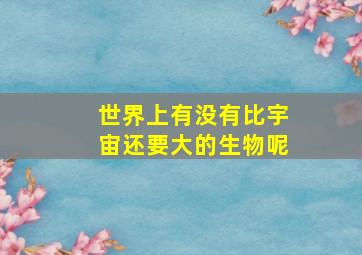 世界上有没有比宇宙还要大的生物呢